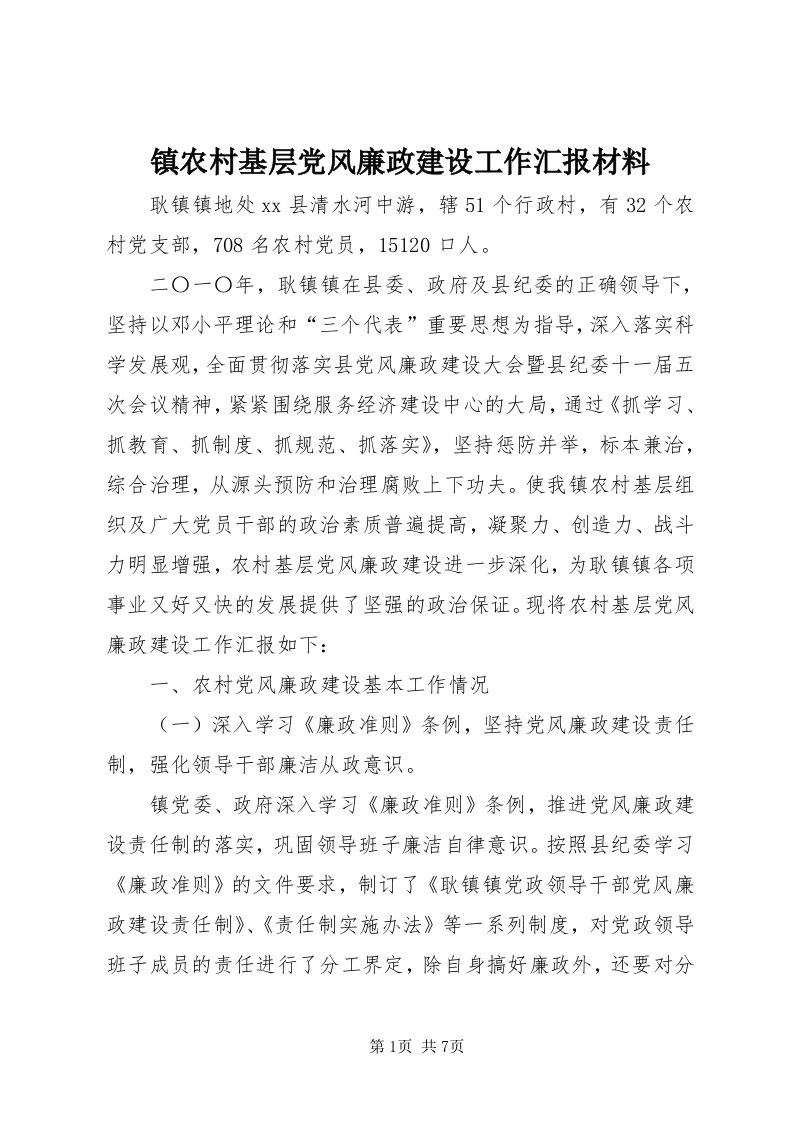 镇农村基层党风廉政建设工作汇报材料

耿镇镇地处xx县清水河中游，辖51个行政村，有32个农村党支部，708名农村党员，15120口人。

二〇一〇年，耿镇镇在县委、政府及县纪委的正确领导下，坚持以邓小平理论和“三个代表”重要思想为指导，深入落实科学发展观，全面贯彻落实县党风廉政建设大会暨县纪委十一届五次会议精神，紧紧围绕服务经济建设中心的大局，通过《抓学习、抓教育、抓制度、抓规范、抓落实》，坚持惩防并举，标本兼治，综合治理，从源头预防和治理腐败上下功夫。使我镇农村基层组织及广大党员干部的政治素质普遍提高，凝聚力、创造力、战斗力明显增强，农村基层党风廉政建设进一步深化，为耿镇镇各项事业又好又快的发展提供了坚强的政治保证。现将农村基层党风廉政建设工作汇报如下：

一、农村党风廉政建设基本工作情况

（一）深入学习《廉政准则》条例，坚持党风廉政建设责任制，强化领导干部廉洁从政意识。

镇党委、政府深入学习《廉政准则》条例，推进党风廉政建设责任制的落实，巩固领导班子廉洁自律意识。按照县纪委学习《廉政准则》的文件要求，制订了《耿镇镇党政领导干部党风廉政建设责任制》、《责任制实施办法》等一系列制度，对党政领导班子成员的责任进行了分工界定，除自身搞好廉政外，还要对分

第1页 共7页